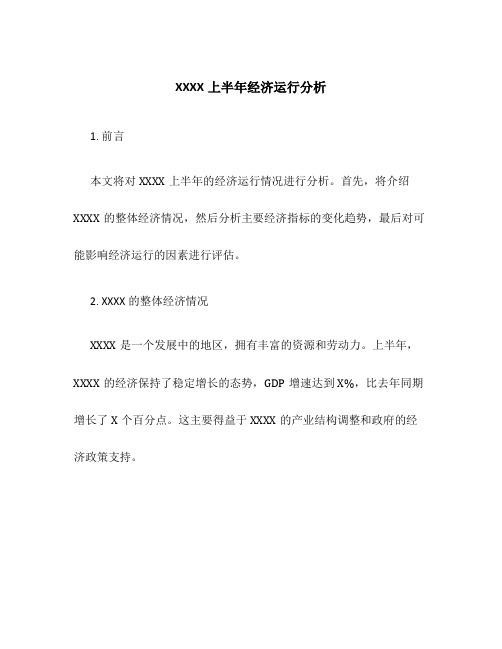 XXXX 上半年经济运行分析

1. 前言

本文将对 XXXX 上半年的经济运行情况进行分析。首先，将介绍 XXXX 的整体经济情况，然后分析主要经济指标的变化趋势，最后对可能影响经济运行的因素进行评估。

2. XXXX 的整体经济情况

XXXX 是一个发展中的地区，拥有丰富的资源和劳动力。上半年，XXXX 的经济保持了稳定增长的态势，GDP 增速达到 X%，比去年同期增长了 X 个百分点。这主要得益于 XXXX 的产业结构调整和政府的经济政策支持。